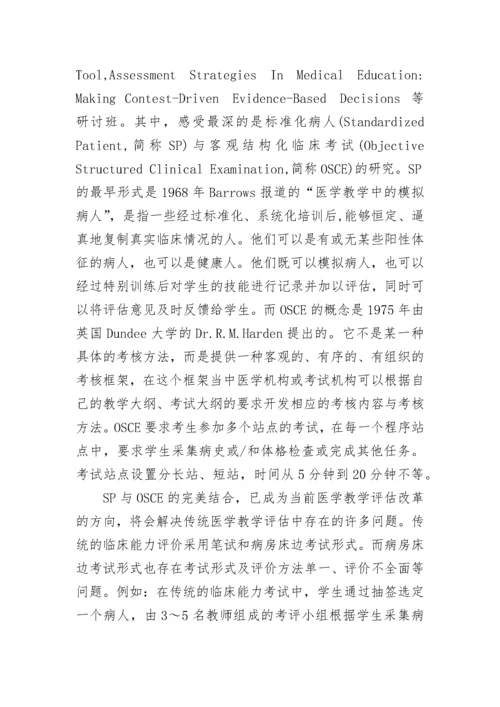 Tool,Assessment Strategies In Medical Education: Making Contest-Driven Evidence-Based Decisions 等研讨班。其中，感受最深的是标准化病人(Standardized Patient,简称 SP)与客观结构化临床考试(Objective Structured Clinical Examination,简称 OSCE)的研究。SP 的最早形式是 1968 年 Barrows 报道的“医学教学中的模拟病人”，是指一些经过标准化、系统化培训后,能够恒定、逼真地复制真实临床情况的人。他们可以是有或无某些阳性体征的病人，也可以是健康人。他们既可以模拟病人，也可以经过特别训练后对学生的技能进行记录并加以评估，同时可以将评估意见及时反馈给学生。而 OSCE 的概念是 1975 年由英国 Dundee 大学的 Dr.R.M.Harden 提出的。它不是某一种具体的考核方法，而是提供一种客观的、有序的、有组织的考核框架，在这个框架当中医学机构或考试机构可以根据自己的教学大纲、考试大纲的要求开发相应的考核内容与考核方法。OSCE 要求考生参加多个站点的考试，在每一个程序站点中，要求学生采集病史或/和体格检查或完成其他任务。考试站点设置分长站、短站，时间从 5 分钟到 20 分钟不等。

SP 与 OSCE 的完美结合，已成为当前医学教学评估改革的方向，将会解决传统医学教学评估中存在的许多问题。传统的临床能力评价采用笔试和病房床边考试形式。而病房床边考试形式也存在考试形式及评价方法单一、评价不全面等问题。例如：在传统的临床能力考试中，学生通过抽签选定一个病人，由 3～5 名教师组成的考评小组根据学生采集病